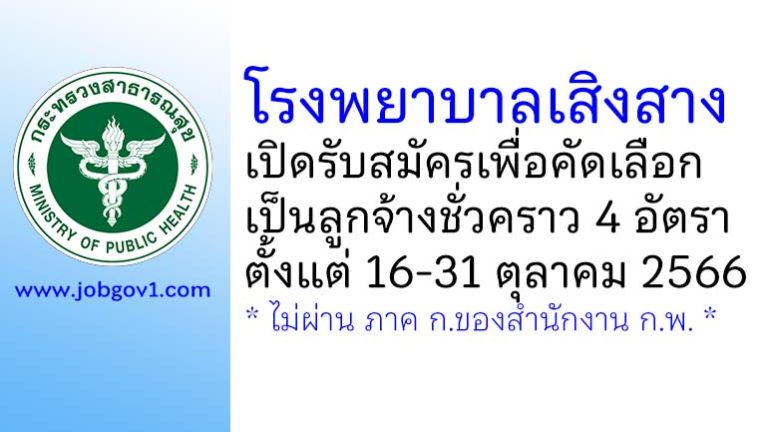 กระทรวงสาธารณสุข
MINISTRY OF PUBLIC HEALTH

www.jobgov1.com

โรงพยาบาลเสิงสาง
เปิดรับสมัครเพื่อคัดเลือก
เป็นลูกจ้างชั่วคราว 4 อัตรา
ตั้งแต่ 16-31 ตุลาคม 2566
* ไม่ผ่าน ภาค ก.ของสำนักงาน ก.พ. *